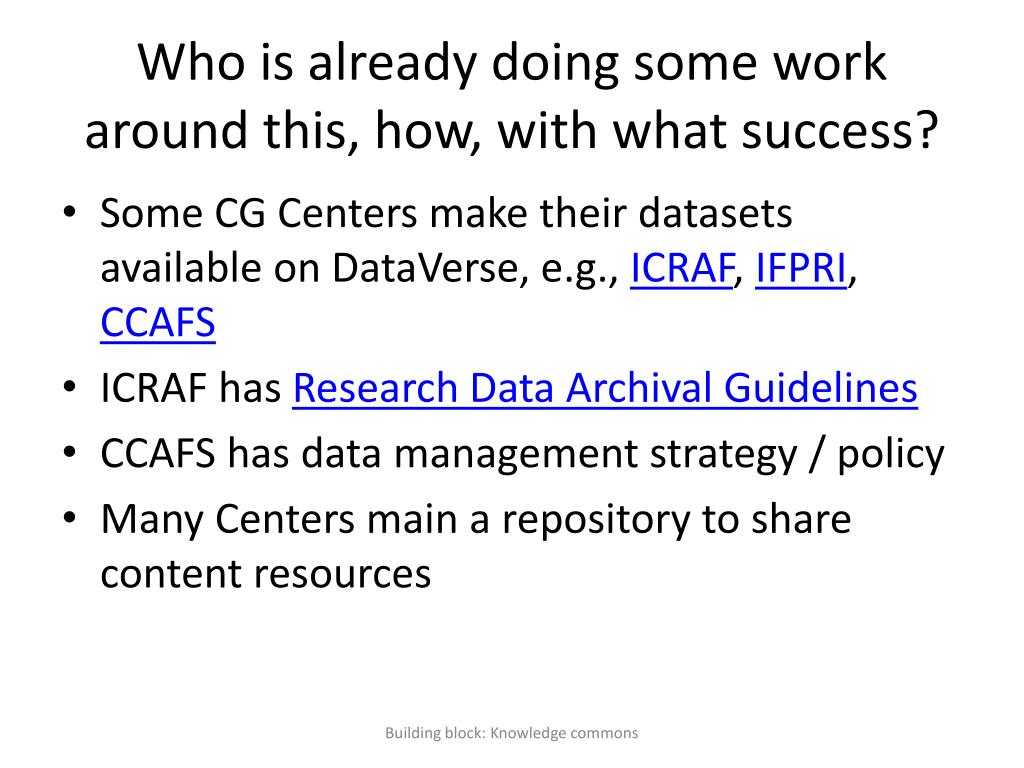 Who is already doing some work around this, how, with what success?

• Some CG Centers make their datasets available on DataVerse, e.g., ICRAF, IFPRI, CCAFS
• ICRAF has Research Data Archival Guidelines
• CCAFS has data management strategy / policy
• Many Centers main a repository to share content resources

Building block: Knowledge commons